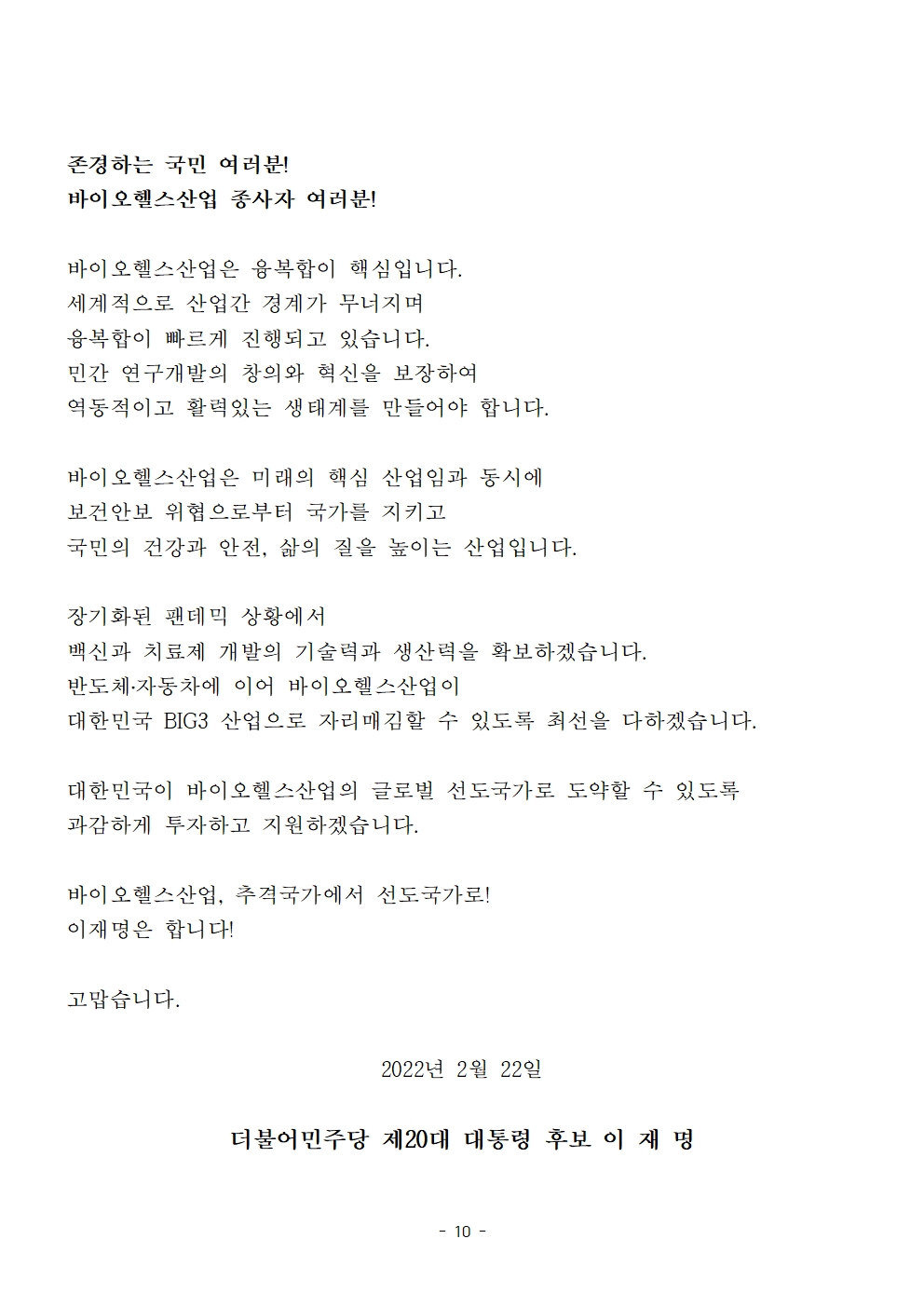 존경하는 국민 여러분!
바이오헬스산업 종사자 여러분!

바이오헬스산업은 융복합이 핵심입니다.
세계적으로 산업간 경계가 무너지며
융복합이 빠르게 진행되고 있습니다.
민간 연구개발의 창의와 혁신을 보장하여
역동적이고 활력있는 생태계를 만들어야 합니다.

바이오헬스산업은 미래의 핵심 산업임과 동시에
보건안보 위협으로부터 국가를 지키고
국민의 건강과 안전, 삶의 질을 높이는 산업입니다.

장기화된 팬데믹 상황에서
백신과 치료제 개발의 기술력과 생산력을 확보하겠습니다.
반도체·자동차에 이어 바이오헬스산업이
대한민국 BIG3 산업으로 자리매김할 수 있도록 최선을 다하겠습니다.

대한민국이 바이오헬스산업의 글로벌 선도국가로 도약할 수 있도록
과감하게 투자하고 지원하겠습니다.

바이오헬스산업, 추격국가에서 선도국가로!
이재명은 합니다!

고맙습니다.

2022년 2월 22일

더불어민주당 제20대 대통령 후보 이 재 명

- 10 -